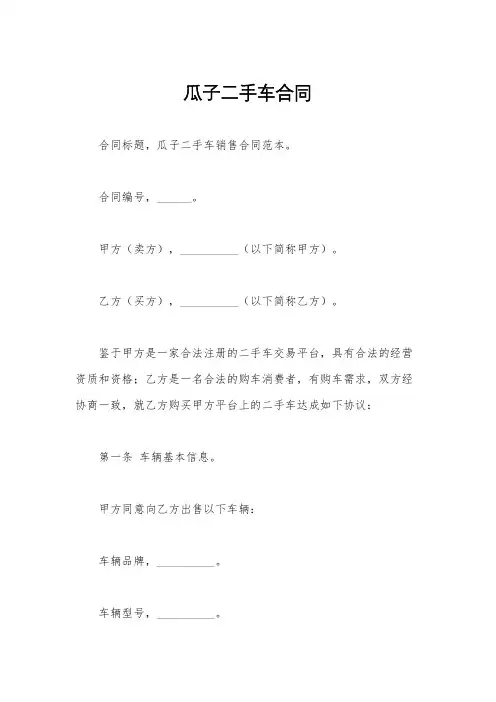 瓜子二手车合同

合同标题，瓜子二手车销售合同范本。

合同编号，______。

甲方（卖方），__________（以下简称甲方）。

乙方（买方），__________（以下简称乙方）。

鉴于甲方是一家合法注册的二手车交易平台，具有合法的经营资质和资格；乙方是一名合法的购车消费者，有购车需求，双方经协商一致，就乙方购买甲方平台上的二手车达成如下协议：

第一条 车辆基本信息。

甲方同意向乙方出售以下车辆：

车辆品牌，__________。

车辆型号，__________。